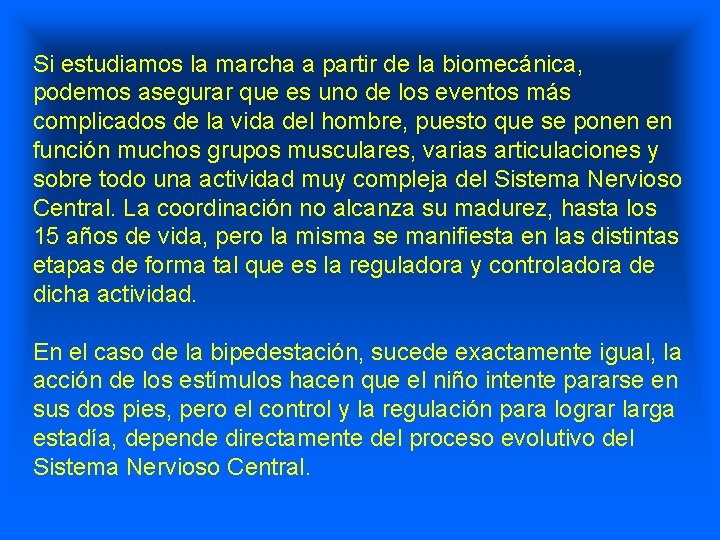 Si estudiamos la marcha a partir de la biomecánica, podemos asegurar que es uno de los eventos más complicados de la vida del hombre, puesto que se ponen en función muchos grupos musculares, varias articulaciones y sobre todo una actividad muy compleja del Sistema Nervioso Central. La coordinación no alcanza su madurez, hasta los 15 años de vida, pero la misma se manifiesta en las distintas etapas de forma tal que es la reguladora y controladora de dicha actividad.

En el caso de la bipedestación, sucede exactamente igual, la acción de los estímulos hacen que el niño intente pararse en sus dos pies, pero el control y la regulación para lograr larga estadía, depende directamente del proceso evolutivo del Sistema Nervioso Central.